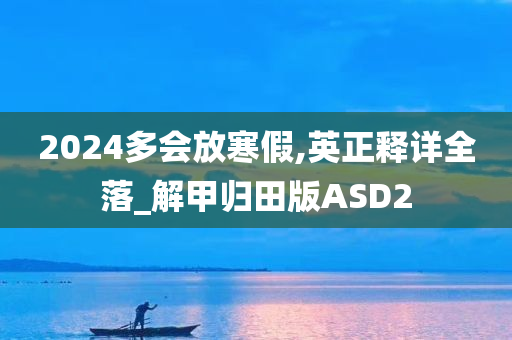 2024多会放寒假,英正释详全落_解甲归田版ASD2